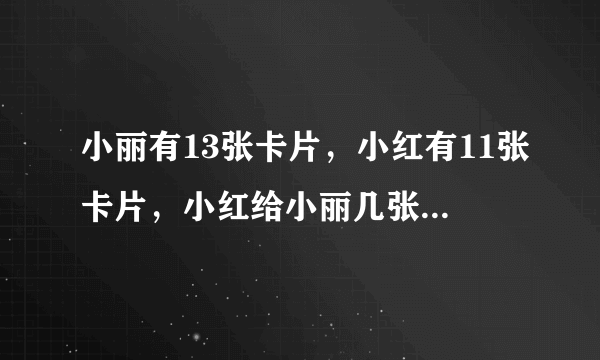 小丽有13张卡片，小红有11张卡片，小红给小丽几张...